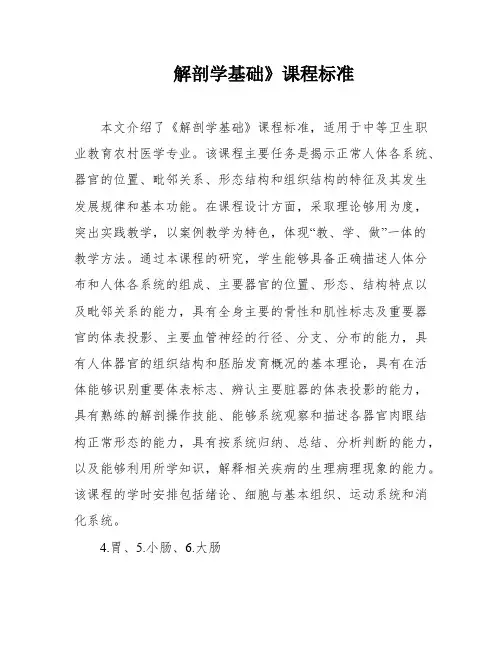 解剖学基础》课程标准

本文介绍了《解剖学基础》课程标准，适用于中等卫生职业教育农村医学专业。该课程主要任务是揭示正常人体各系统、器官的位置、毗邻关系、形态结构和组织结构的特征及其发生发展规律和基本功能。在课程设计方面，采取理论够用为度，突出实践教学，以案例教学为特色，体现“教、学、做”一体的教学方法。通过本课程的研究，学生能够具备正确描述人体分布和人体各系统的组成、主要器官的位置、形态、结构特点以及毗邻关系的能力，具有全身主要的骨性和肌性标志及重要器官的体表投影、主要血管神经的行径、分支、分布的能力，具有人体器官的组织结构和胚胎发育概况的基本理论，具有在活体能够识别重要体表标志、辨认主要脏器的体表投影的能力，具有熟练的解剖操作技能、能够系统观察和描述各器官肉眼结构正常形态的能力，具有按系统归纳、总结、分析判断的能力，以及能够利用所学知识，解释相关疾病的生理病理现象的能力。该课程的学时安排包括绪论、细胞与基本组织、运动系统和消化系统。

4.胃、5.小肠、6.大肠